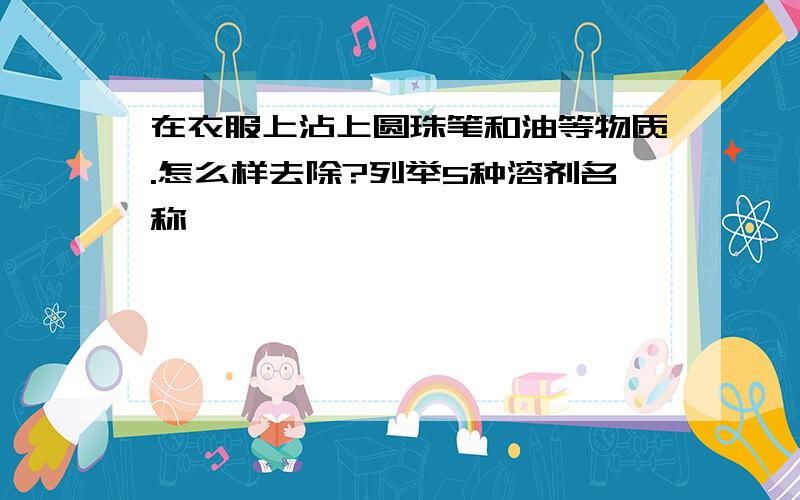 在衣服上沾上圆珠笔和油等物质.怎么样去除?列举5种溶剂名称